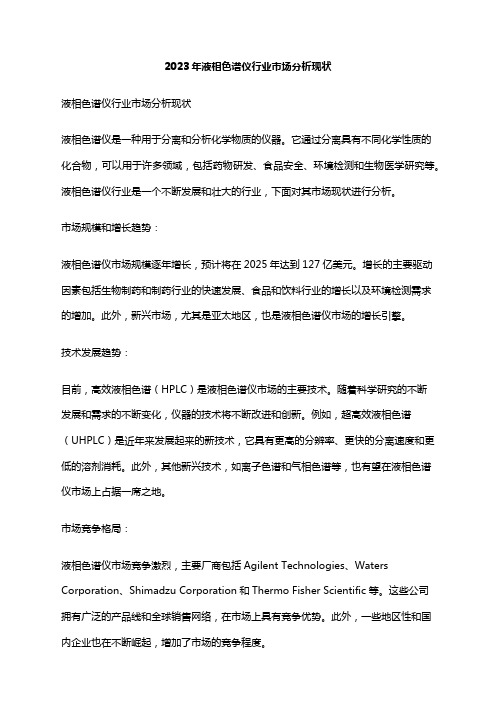 2023年液相色谱仪行业市场分析现状

液相色谱仪行业市场分析现状

液相色谱仪是一种用于分离和分析化学物质的仪器。它通过分离具有不同化学性质的化合物，可以用于许多领域，包括药物研发、食品安全、环境检测和生物医学研究等。液相色谱仪行业是一个不断发展和壮大的行业，下面对其市场现状进行分析。

市场规模和增长趋势：

液相色谱仪市场规模逐年增长，预计将在2025年达到127亿美元。增长的主要驱动因素包括生物制药和制药行业的快速发展、食品和饮料行业的增长以及环境检测需求的增加。此外，新兴市场，尤其是亚太地区，也是液相色谱仪市场的增长引擎。

技术发展趋势：

目前，高效液相色谱（HPLC）是液相色谱仪市场的主要技术。随着科学研究的不断发展和需求的不断变化，仪器的技术将不断改进和创新。例如，超高效液相色谱（UHPLC）是近年来发展起来的新技术，它具有更高的分辨率、更快的分离速度和更低的溶剂消耗。此外，其他新兴技术，如离子色谱和气相色谱等，也有望在液相色谱仪市场上占据一席之地。

市场竞争格局：

液相色谱仪市场竞争激烈，主要厂商包括Agilent Technologies、Waters Corporation、Shimadzu Corporation和Thermo Fisher Scientific等。这些公司拥有广泛的产品线和全球销售网络，在市场上具有竞争优势。此外，一些地区性和国内企业也在不断崛起，增加了市场的竞争程度。